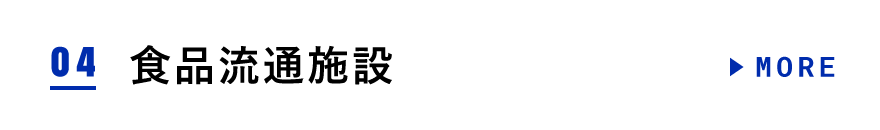 04 食品流通施設

▶ MORE